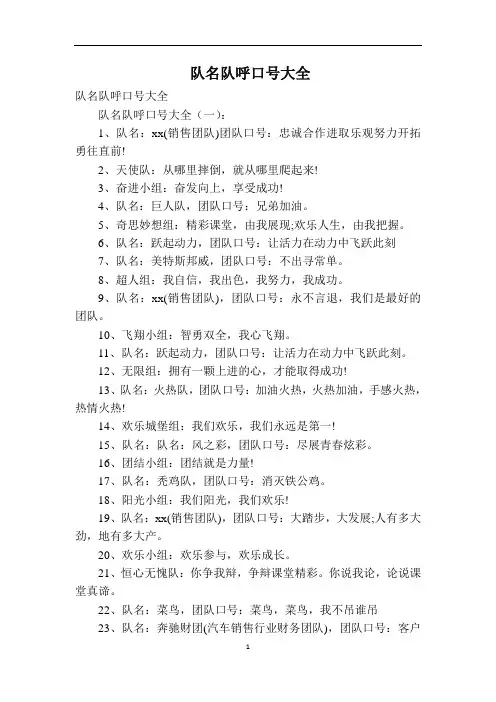 队名队呼口号大全

队名队呼口号大全

队名队呼口号大全（一）：

1、队名：xx(销售团队)团队口号：忠诚合作进取乐观努力开拓勇往直前!

2、天使队：从哪里摔倒，就从哪里爬起来!

3、奋进小组：奋发向上，享受成功!

4、队名：巨人队，团队口号：兄弟加油。

5、奇思妙想组：精彩课堂，由我展现;欢乐人生，由我把握。

6、队名：跃起动力，团队口号：让活力在动力中飞跃此刻

7、队名：美特斯邦威，团队口号：不出寻常单。

8、超人组：我自信，我出色，我努力，我成功。

9、队名：xx(销售团队)，团队口号：永不言退，我们是最好的团队。

10、飞翔小组：智勇双全，我心飞翔。

11、队名：跃起动力，团队口号：让活力在动力中飞跃此刻。

12、无限组：拥有一颗上进的心，才能取得成功!

13、队名：火热队，团队口号：加油火热，火热加油，手感火热，热情火热!

14、欢乐城堡组：我们欢乐，我们永远是第一!

15、队名：队名：风之彩，团队口号：尽展青春炫彩。

16、团结小组：团结就是力量!

17、队名：秃鸡队，团队口号：消灭铁公鸡。

18、阳光小组：我们阳光，我们欢乐!

19、队名：xx(销售团队)，团队口号：大踏步，大发展;人有多大劲，地有多大产。

20、欢乐小组：欢乐参与，欢乐成长。

21、恒心无愧队：你争我辩，争辩课堂精彩。你说我论，论说课堂真谛。

22、队名：菜鸟，团队口号：菜鸟，菜鸟，我不吊谁吊

23、队名：奔驰财团(汽车销售行业财务团队)，团队口号：客户

1